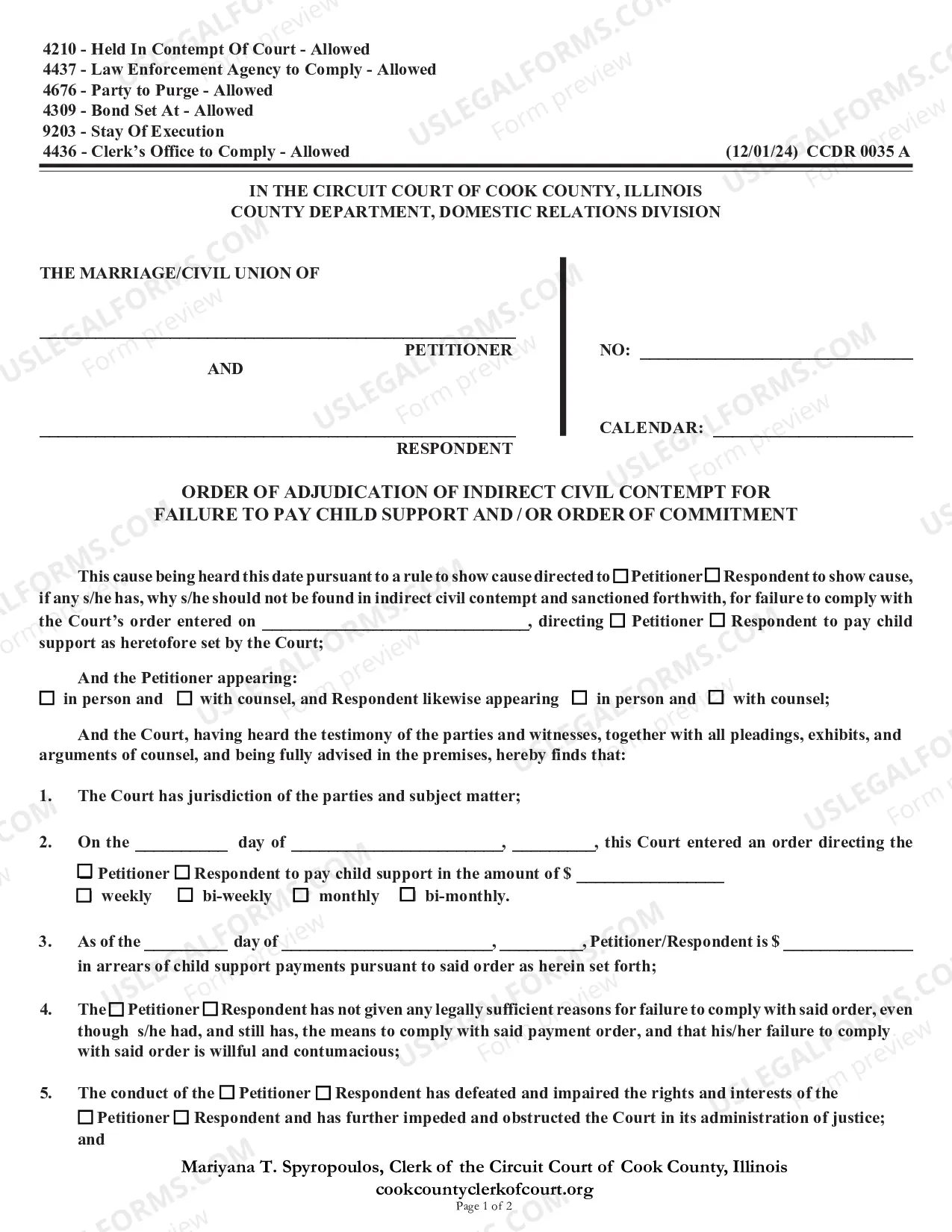 4210 - Held In Contempt Of Court - Allowed
4437 - Law Enforcement Agency to Comply - Allowed
4676 - Party to Purge - Allowed
4309 - Bond Set At - Allowed
9203 - Stay Of Execution
4436 - Clerk's Office to Comply - Allowed

(12/01/24) CCDR 0035 A

IN THE CIRCUIT COURT OF COOK COUNTY, ILLINOIS
COUNTY DEPARTMENT, DOMESTIC RELATIONS DIVISION

THE MARRIAGE/CIVIL UNION OF

____
PETITIONER
AND

____
RESPONDENT

NO: ____

CALENDAR: ____

ORDER OF ADJUDICATION OF INDIRECT CIVIL CONTEMPT FOR FAILURE TO PAY CHILD SUPPORT AND / OR ORDER OF COMMITMENT

This cause being heard this date pursuant to a rule to show cause directed to ☐ Petitioner ☐ Respondent to show cause, if any s/he has, why s/he should not be found in indirect civil contempt and sanctioned forthwith, for failure to comply with the Court's order entered on ____, directing ☐ Petitioner ☐ Respondent to pay child support as heretofore set by the Court;

And the Petitioner appearing:
☐ in person and ☐ with counsel, and Respondent likewise appearing ☐ in person and ☐ with counsel;

And the Court, having heard the testimony of the parties and witnesses, together with all pleadings, exhibits, and arguments of counsel, and being fully advised in the premises, hereby finds that:

1. The Court has jurisdiction of the parties and subject matter;

2. On the ____ day of ____, ____, this Court entered an order directing the ☐ Petitioner ☐ Respondent to pay child support in the amount of $ ____
☐ weekly ☐ bi-weekly ☐ monthly ☐ bi-monthly.

3. As of the ____ day of ____, ____, Petitioner/Respondent is $ ____ in arrears of child support payments pursuant to said order as herein set forth;

4. The ☐ Petitioner ☐ Respondent has not given any legally sufficient reasons for failure to comply with said order, even though s/he had, and still has, the means to comply with said payment order, and that his/her failure to comply with said order is willful and contumacious;

5. The conduct of the ☐ Petitioner ☐ Respondent has defeated and impaired the rights and interests of the ☐ Petitioner ☐ Respondent and has further impeded and obstructed the Court in its administration of justice; and

Mariyana T. Spyropoulos, Clerk of the Circuit Court of Cook County, Illinois
cookcountyclerkofcourt.org
Page 1 of 2

USLEGALFORMS.COM Form preview